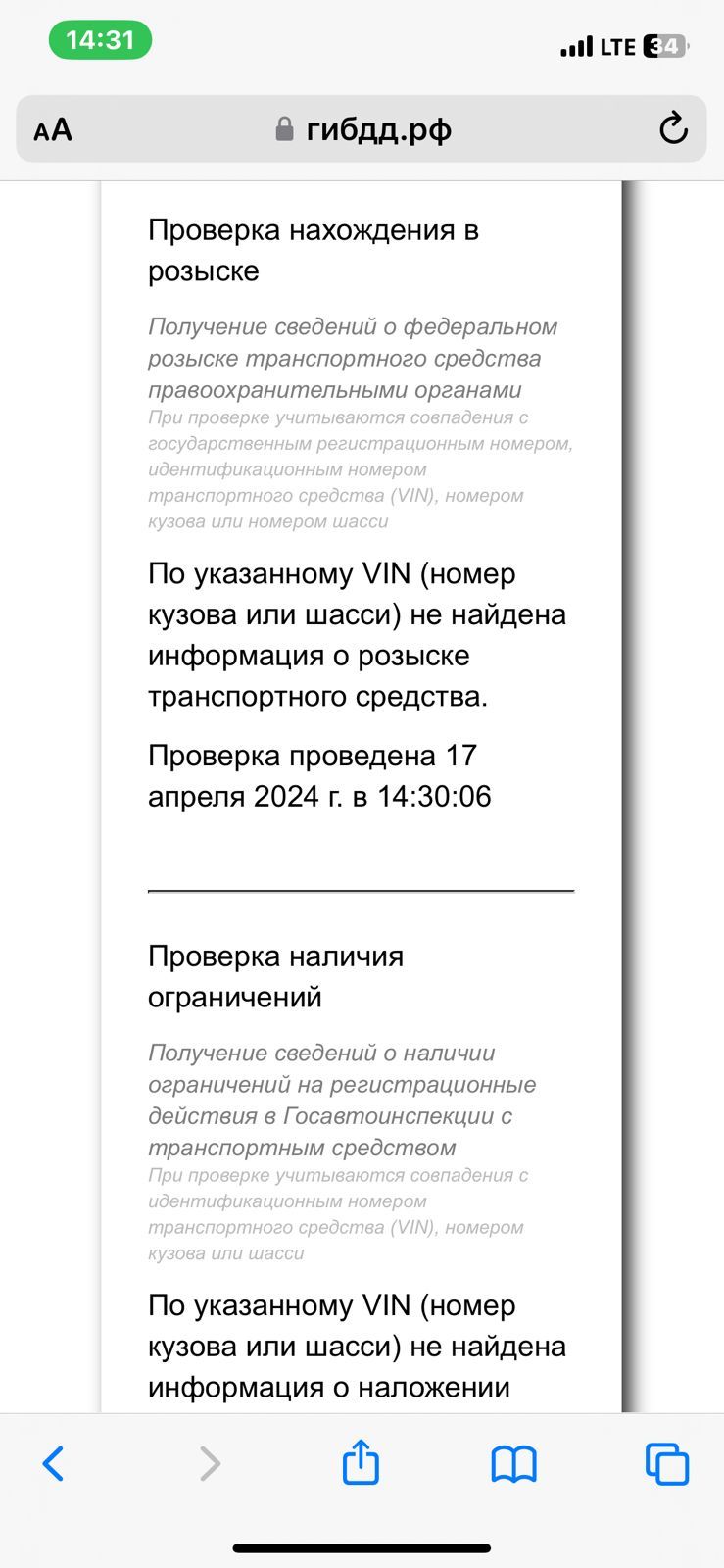 14:31

LTE 34

AA гибдд.рф

Проверка нахождения в розыске

Получение сведений о федеральном розыске транспортного средства правоохранительными органами
При проверке учитываются совпадения с государственным регистрационным номером, идентификационным номером транспортного средства (VIN), номером кузова или номером шасси

По указанному VIN (номер кузова или шасси) не найдена информация о розыске транспортного средства.

Проверка проведена 17 апреля 2024 г. в 14:30:06

Проверка наличия ограничений

Получение сведений о наличии ограничений на регистрационные действия в Госавтоинспекции с транспортным средством
При проверке учитываются совпадения с идентификационным номером транспортного средства (VIN), номером кузова или шасси

По указанному VIN (номер кузова или шасси) не найдена информация о наложении